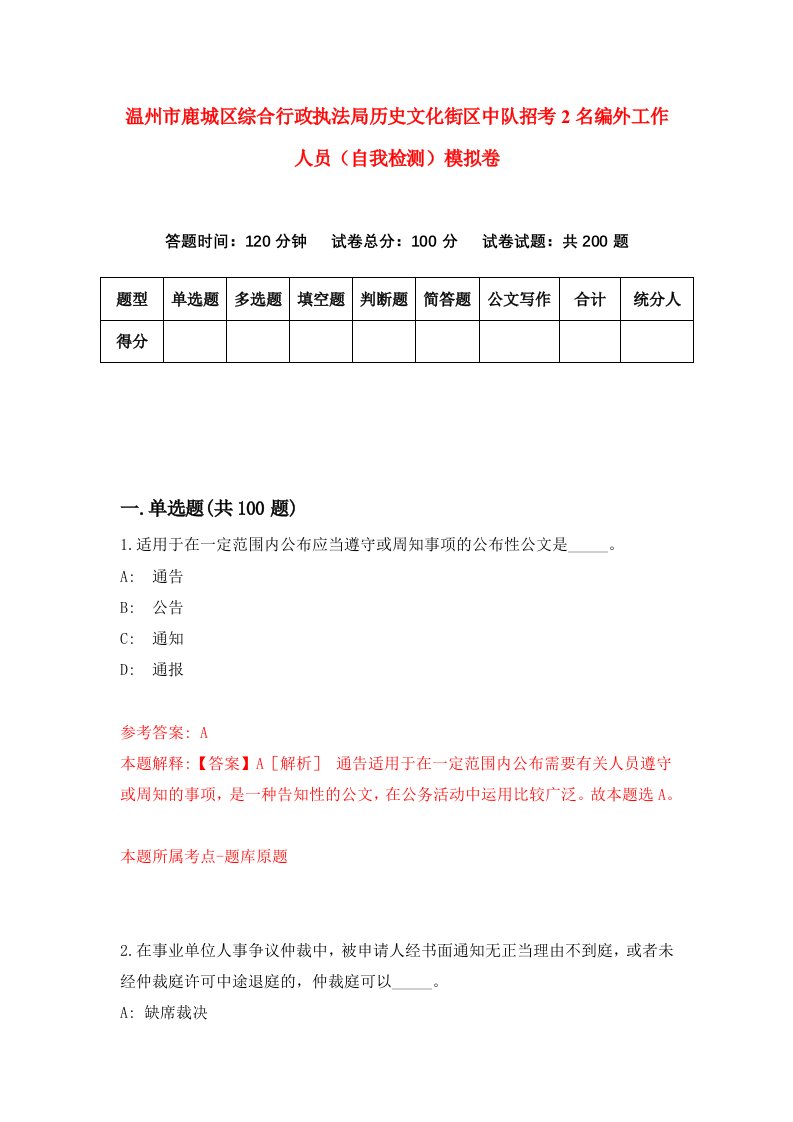 温州市鹿城区综合行政执法局历史文化街区中队招考2名编外工作人员（自我检测）模拟卷

答题时间：120分钟　试卷总分：100分　试卷试题：共200题

| 题型 | 单选题 | 多选题 | 填空题 | 判断题 | 简答题 | 公文写作 | 合计 | 统分人 |
|---|---|---|---|---|---|---|---|---|
| 得分 |  |  |  |  |  |  |  |  |

一.单选题(共100题)

1.适用于在一定范围内公布应当遵守或周知事项的公布性公文是_____。

A: 通告

B: 公告

C: 通知

D: 通报

参考答案: A

本题解释:【答案】A［解析］ 通告适用于在一定范围内公布需要有关人员遵守或周知的事项，是一种告知性的公文，在公务活动中运用比较广泛。故本题选A。

本题所属考点-题库原题

2.在事业单位人事争议仲裁中，被申请人经书面通知无正当理由不到庭，或者未经仲裁庭许可中途退庭的，仲裁庭可以_____。

A: 缺席裁决